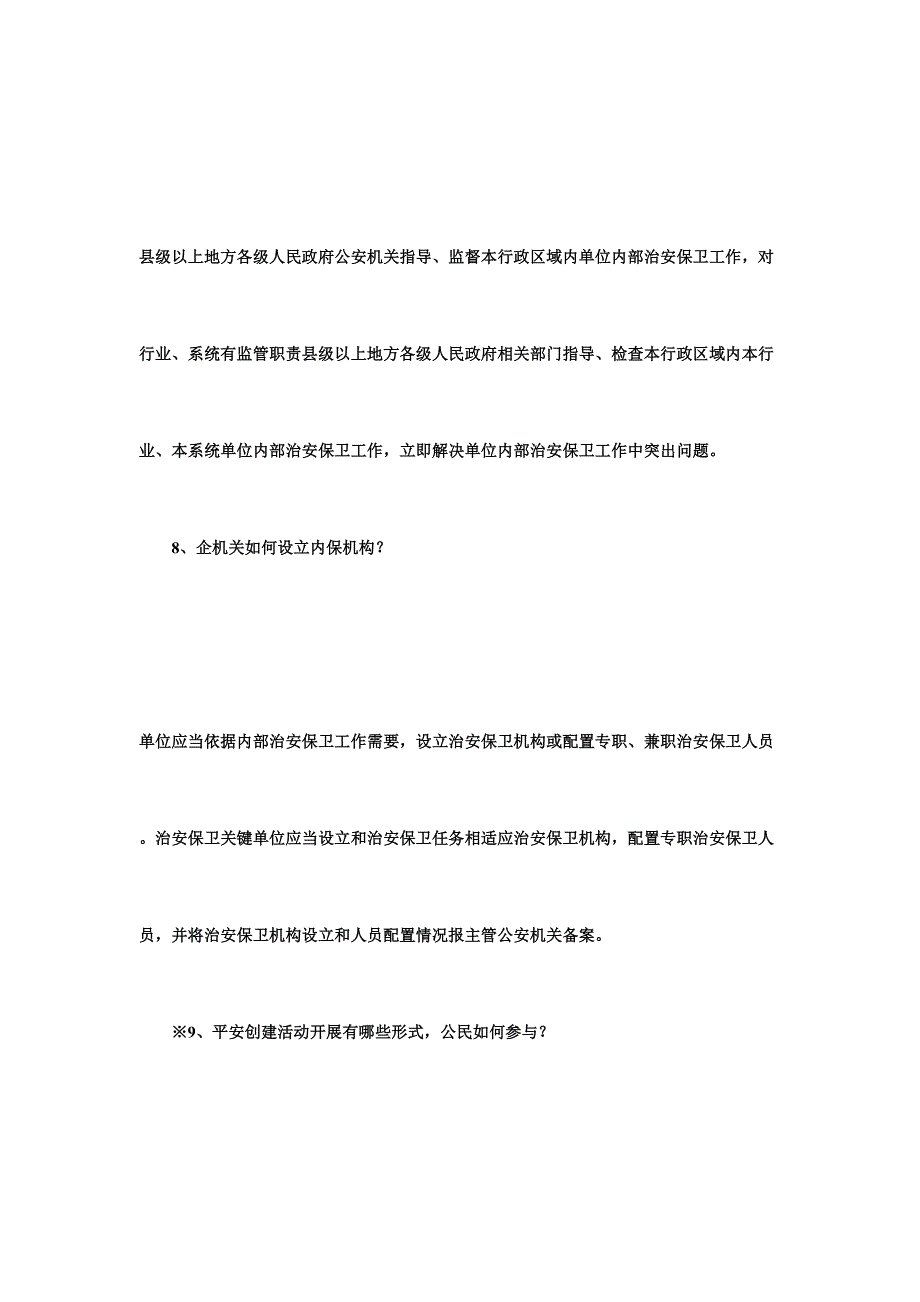 县级以上地方各级人民政府公安机关指导、监督本行政区域内单位内部治安保卫工作，对行业、系统有监管职责县级以上地方各级人民政府相关部门指导、检查本行政区域内本行业、本系统单位内部治安保卫工作，立即解决单位内部治安保卫工作中突出问题。

8、企机关如何设立内保机构？

单位应当依据内部治安保卫工作需要，设立治安保卫机构或配置专职、兼职治安保卫人员。治安保卫关键单位应当设立和治安保卫任务相适应治安保卫机构，配置专职治安保卫人员，并将治安保卫机构设立和人员配置情况报主管公安机关备案。

※9、平安创建活动开展有哪些形式，公民如何参与？